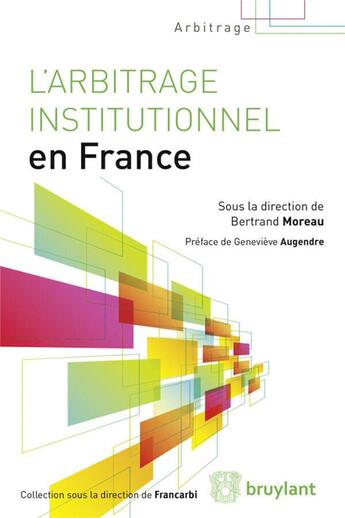 Arbitrage

L'ARBITRAGE INSTITUTIONNEL
en France

Sous la direction de
Bertrand Moreau

Préface de Geneviève Augendre

Collection sous la direction de Francarbi

bruylant